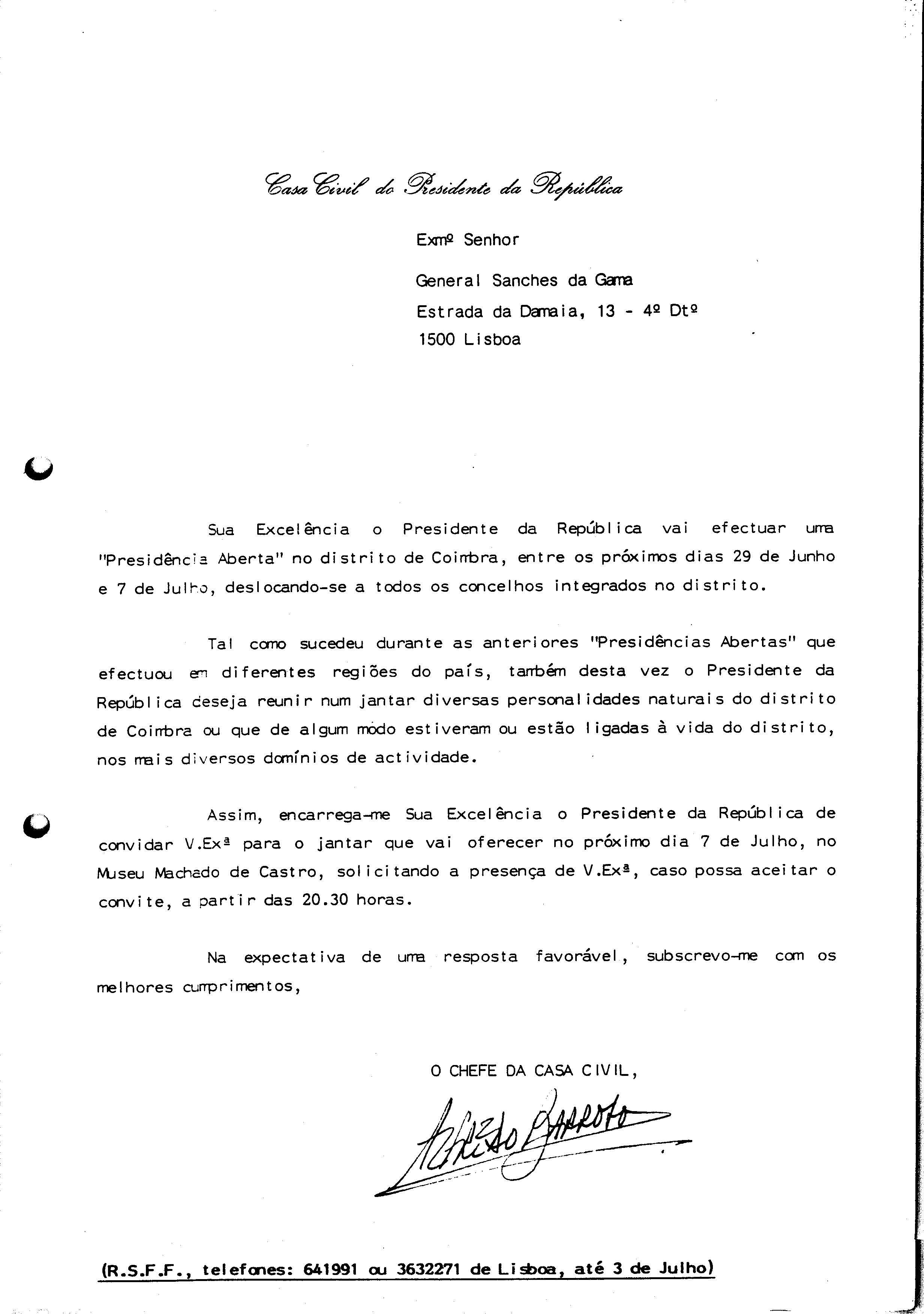 Casa Civil do Presidente da República

Exmº Senhor

General Sanches da Gama
Estrada da Damaia, 13 - 4º Dtº
1500 Lisboa

Sua Excelência o Presidente da República vai efectuar uma "Presidência Aberta" no distrito de Coimbra, entre os próximos dias 29 de Junho e 7 de Julho, deslocando-se a todos os concelhos integrados no distrito.

Tal como sucedeu durante as anteriores "Presidências Abertas" que efectuou em diferentes regiões do país, também desta vez o Presidente da República deseja reunir num jantar diversas personalidades naturais do distrito de Coimbra ou que de algum modo estiveram ou estão ligadas à vida do distrito, nos mais diversos domínios de actividade.

Assim, encarrega-me Sua Excelência o Presidente da República de convidar V.Exª para o jantar que vai oferecer no próximo dia 7 de Julho, no Museu Machado de Castro, solicitando a presença de V.Exª, caso possa aceitar o convite, a partir das 20.30 horas.

Na expectativa de uma resposta favorável, subscrevo-me com os melhores cumprimentos,

O CHEFE DA CASA CIVIL,

Alfredo Barroso

(R.S.F.F., telefones: 641991 ou 3632271 de Lisboa, até 3 de Julho)